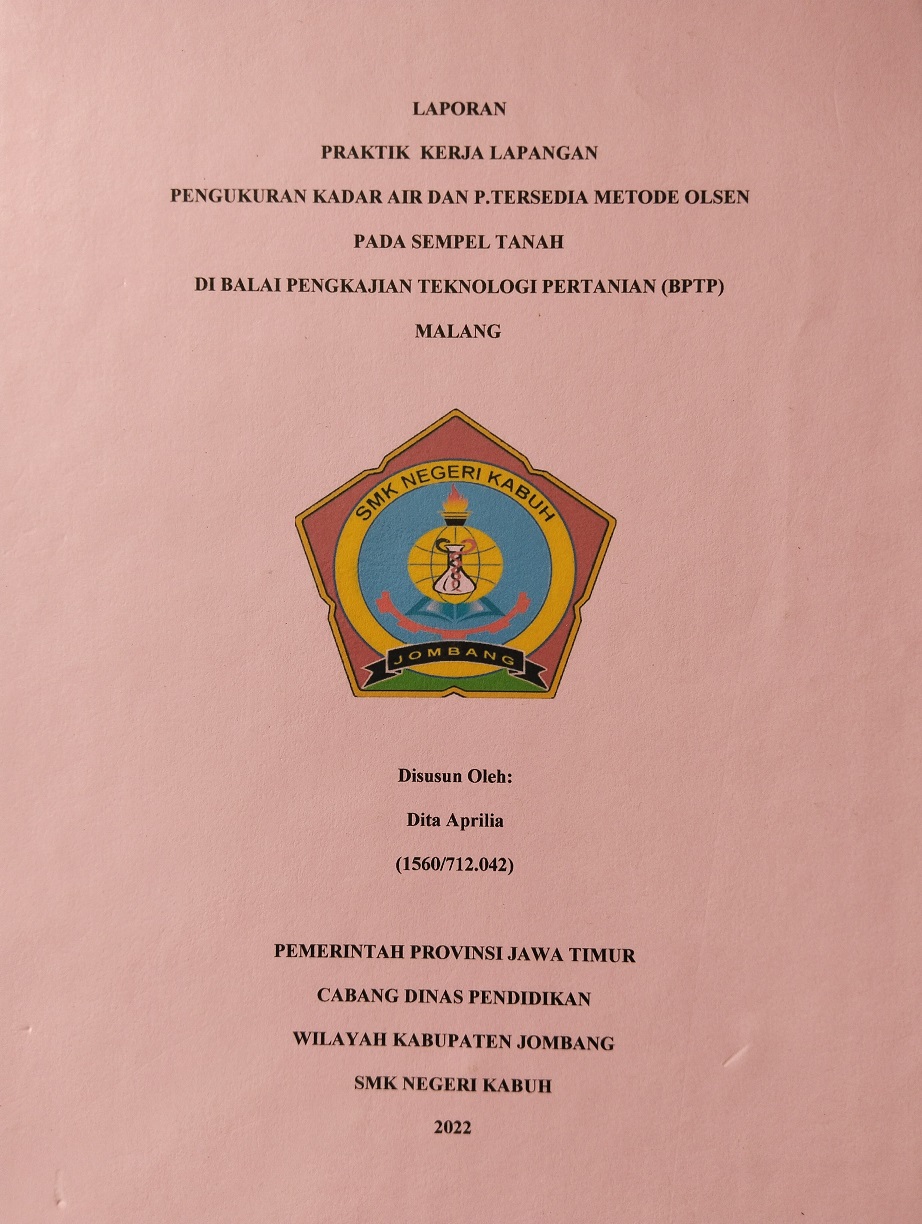 LAPORAN

PRAKTIK KERJA LAPANGAN

PENGUKURAN KADAR AIR DAN P.TERSEDIA METODE OLSEN

PADA SEMPEL TANAH

DI BALAI PENGKAJIAN TEKNOLOGI PERTANIAN (BPTP)

MALANG

SMK NEGERI KABUH

JOMBANG

Disusun Oleh:

Dita Aprilia

(1560/712.042)

PEMERINTAH PROVINSI JAWA TIMUR

CABANG DINAS PENDIDIKAN

WILAYAH KABUPATEN JOMBANG

SMK NEGERI KABUH

2022